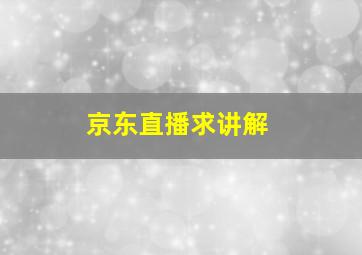 京东直播求讲解